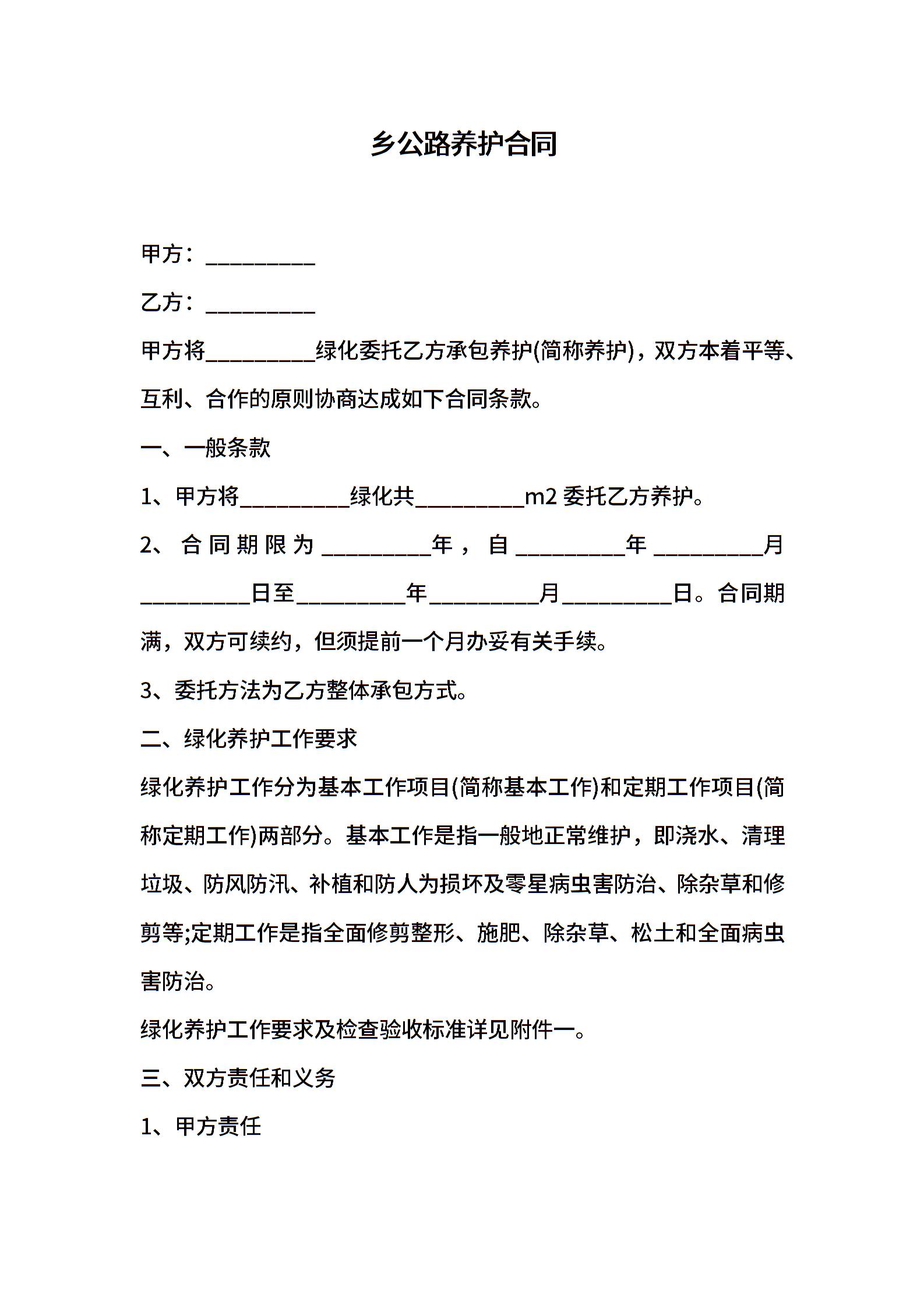 乡公路养护合同

甲方：__________

乙方：__________

甲方将__________绿化委托乙方承包养护(简称养护)，双方本着平等、互利、合作的原则协商达成如下合同条款。

一、一般条款

1、甲方将__________绿化共__________m2 委托乙方养护。

2、合同期限为__________年，自__________年__________月__________日至__________年__________月__________日。合同期满，双方可续约，但须提前一个月办妥有关手续。

3、委托方法为乙方整体承包方式。

二、绿化养护工作要求

绿化养护工作分为基本工作项目(简称基本工作)和定期工作项目(简称定期工作)两部分。基本工作是指一般地正常维护，即浇水、清理垃圾、防风防汛、补植和防人为损坏及零星病虫害防治、除杂草和修剪等;定期工作是指全面修剪整形、施肥、除杂草、松土和全面病虫害防治。

绿化养护工作要求及检查验收标准详见附件一。

三、双方责任和义务

1、甲方责任